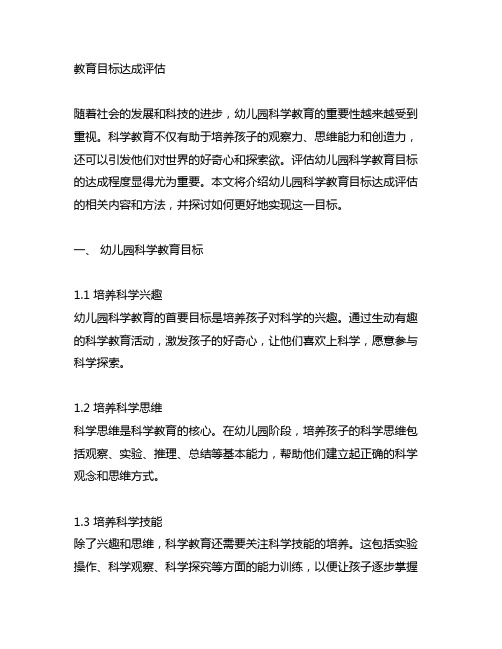 教育目标达成评估

随着社会的发展和科技的进步，幼儿园科学教育的重要性越来越受到重视。科学教育不仅有助于培养孩子的观察力、思维能力和创造力，还可以引发他们对世界的好奇心和探索欲。评估幼儿园科学教育目标的达成程度显得尤为重要。本文将介绍幼儿园科学教育目标达成评估的相关内容和方法，并探讨如何更好地实现这一目标。

一、 幼儿园科学教育目标

1.1 培养科学兴趣
幼儿园科学教育的首要目标是培养孩子对科学的兴趣。通过生动有趣的科学教育活动，激发孩子的好奇心，让他们喜欢上科学，愿意参与科学探索。

1.2 培养科学思维
科学思维是科学教育的核心。在幼儿园阶段，培养孩子的科学思维包括观察、实验、推理、总结等基本能力，帮助他们建立起正确的科学观念和思维方式。

1.3 培养科学技能
除了兴趣和思维，科学教育还需要关注科学技能的培养。这包括实验操作、科学观察、科学探究等方面的能力训练，以便让孩子逐步掌握